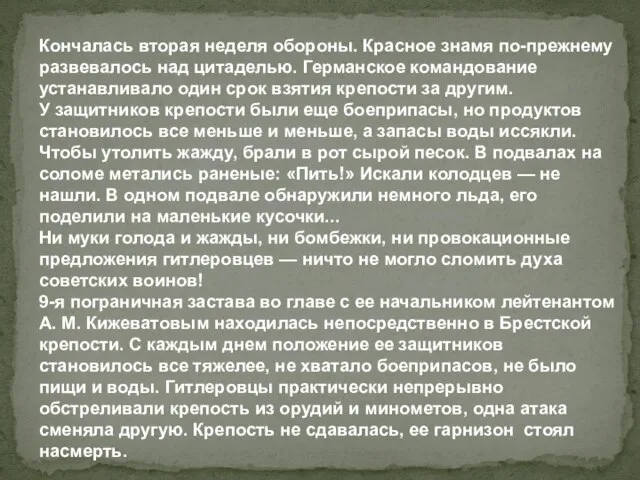 Кончалась вторая неделя обороны. Красное знамя по-прежнему развевалось над цитаделью. Германское командование устанавливало один срок взятия крепости за другим.
У защитников крепости были еще боеприпасы, но продуктов становилось все меньше и меньше, а запасы воды иссякли. Чтобы утолить жажду, брали в рот сырой песок. В подвалах на соломе метались раненые: «Пить!» Искали колодцев — не нашли. В одном подвале обнаружили немного льда, его поделили на маленькие кусочки...
Ни муки голода и жажды, ни бомбежки, ни провокационные предложения гитлеровцев — ничто не могло сломить духа советских воинов!
9-я пограничная застава во главе с ее начальником лейтенантом А. М. Кижеватовым находилась непосредственно в Брестской крепости. С каждым днем положение ее защитников становилось все тяжелее, не хватало боеприпасов, не было пищи и воды. Гитлеровцы практически непрерывно обстреливали крепость из орудий и минометов, одна атака сменяла другую. Крепость не сдавалась, ее гарнизон стоял насмерть.